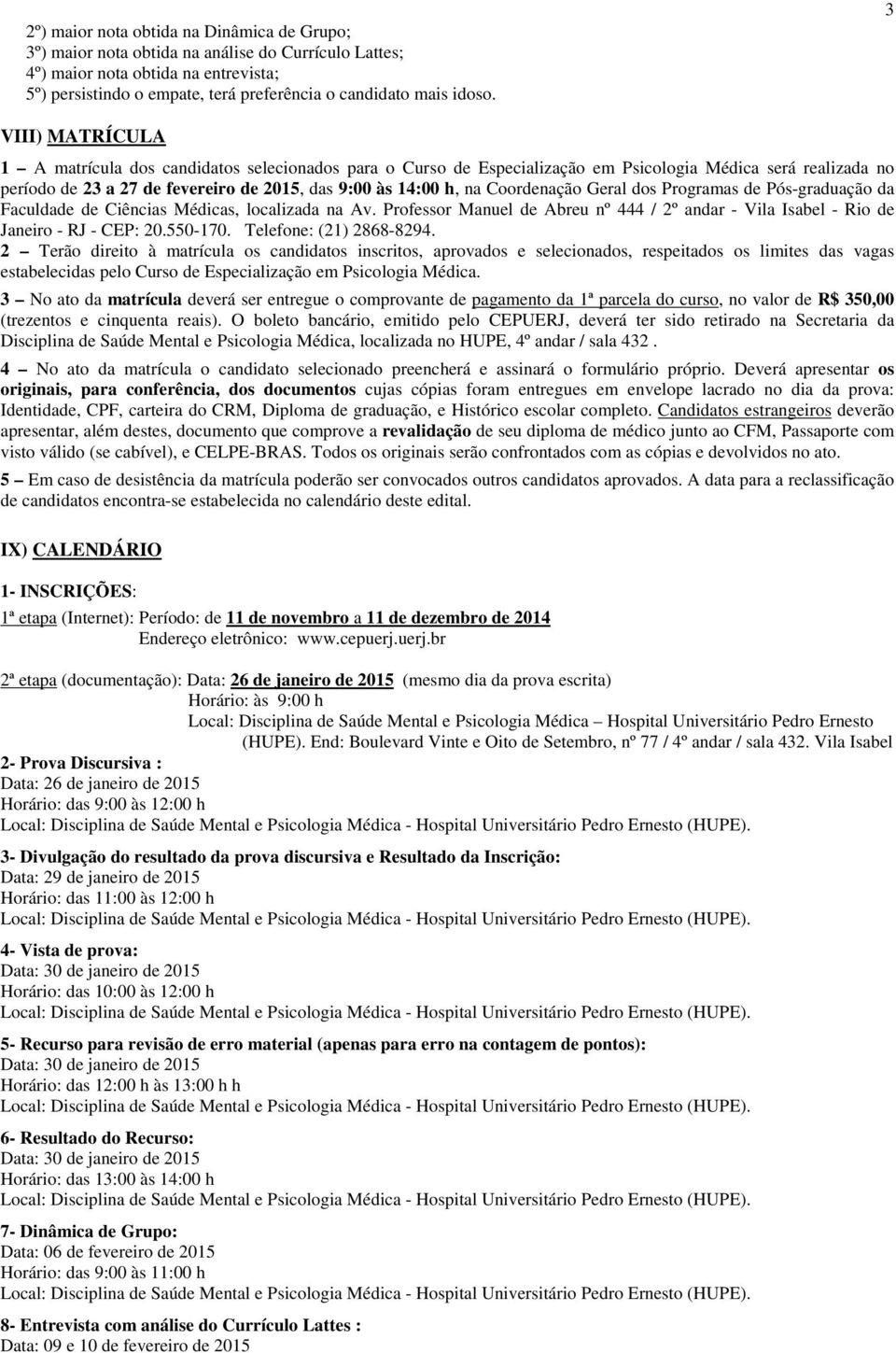 3

2º) maior nota obtida na Dinâmica de Grupo;
3º) maior nota obtida na análise do Currículo Lattes;
4º) maior nota obtida na entrevista;
5º) persistindo o empate, terá preferência o candidato mais idoso.

VIII) MATRÍCULA

1 – A matrícula dos candidatos selecionados para o Curso de Especialização em Psicologia Médica será realizada no período de 23 a 27 de fevereiro de 2015, das 9:00 às 14:00 h, na Coordenação Geral dos Programas de Pós-graduação da Faculdade de Ciências Médicas, localizada na Av. Professor Manuel de Abreu nº 444 / 2º andar - Vila Isabel - Rio de Janeiro - RJ - CEP: 20.550-170. Telefone: (21) 2868-8294.
2 – Terão direito à matrícula os candidatos inscritos, aprovados e selecionados, respeitados os limites das vagas estabelecidas pelo Curso de Especialização em Psicologia Médica.
3 – No ato da matrícula deverá ser entregue o comprovante de pagamento da 1ª parcela do curso, no valor de R$ 350,00 (trezentos e cinquenta reais). O boleto bancário, emitido pelo CEPUERJ, deverá ter sido retirado na Secretaria da Disciplina de Saúde Mental e Psicologia Médica, localizada no HUPE, 4º andar / sala 432 .
4 – No ato da matrícula o candidato selecionado preencherá e assinará o formulário próprio. Deverá apresentar os originais, para conferência, dos documentos cujas cópias foram entregues em envelope lacrado no dia da prova: Identidade, CPF, carteira do CRM, Diploma de graduação, e Histórico escolar completo. Candidatos estrangeiros deverão apresentar, além destes, documento que comprove a revalidação de seu diploma de médico junto ao CFM, Passaporte com visto válido (se cabível), e CELPE-BRAS. Todos os originais serão confrontados com as cópias e devolvidos no ato.
5 – Em caso de desistência da matrícula poderão ser convocados outros candidatos aprovados. A data para a reclassificação de candidatos encontra-se estabelecida no calendário deste edital.

IX) CALENDÁRIO

1- INSCRIÇÕES:
1ª etapa (Internet): Período: de 11 de novembro a 11 de dezembro de 2014
Endereço eletrônico: www.cepuerj.uerj.br

2ª etapa (documentação): Data: 26 de janeiro de 2015 (mesmo dia da prova escrita)
Horário: às 9:00 h
Local: Disciplina de Saúde Mental e Psicologia Médica – Hospital Universitário Pedro Ernesto (HUPE). End: Boulevard Vinte e Oito de Setembro, nº 77 / 4º andar / sala 432. Vila Isabel
2- Prova Discursiva :
Data: 26 de janeiro de 2015
Horário: das 9:00 às 12:00 h
Local: Disciplina de Saúde Mental e Psicologia Médica - Hospital Universitário Pedro Ernesto (HUPE).

3- Divulgação do resultado da prova discursiva e Resultado da Inscrição:
Data: 29 de janeiro de 2015
Horário: das 11:00 às 12:00 h
Local: Disciplina de Saúde Mental e Psicologia Médica - Hospital Universitário Pedro Ernesto (HUPE).

4- Vista de prova:
Data: 30 de janeiro de 2015
Horário: das 10:00 às 12:00 h
Local: Disciplina de Saúde Mental e Psicologia Médica - Hospital Universitário Pedro Ernesto (HUPE).

5- Recurso para revisão de erro material (apenas para erro na contagem de pontos):
Data: 30 de janeiro de 2015
Horário: das 12:00 h às 13:00 h h
Local: Disciplina de Saúde Mental e Psicologia Médica - Hospital Universitário Pedro Ernesto (HUPE).

6- Resultado do Recurso:
Data: 30 de janeiro de 2015
Horário: das 13:00 às 14:00 h
Local: Disciplina de Saúde Mental e Psicologia Médica - Hospital Universitário Pedro Ernesto (HUPE).

7- Dinâmica de Grupo:
Data: 06 de fevereiro de 2015
Horário: das 9:00 às 11:00 h
Local: Disciplina de Saúde Mental e Psicologia Médica - Hospital Universitário Pedro Ernesto (HUPE).

8- Entrevista com análise do Currículo Lattes :
Data: 09 e 10 de fevereiro de 2015